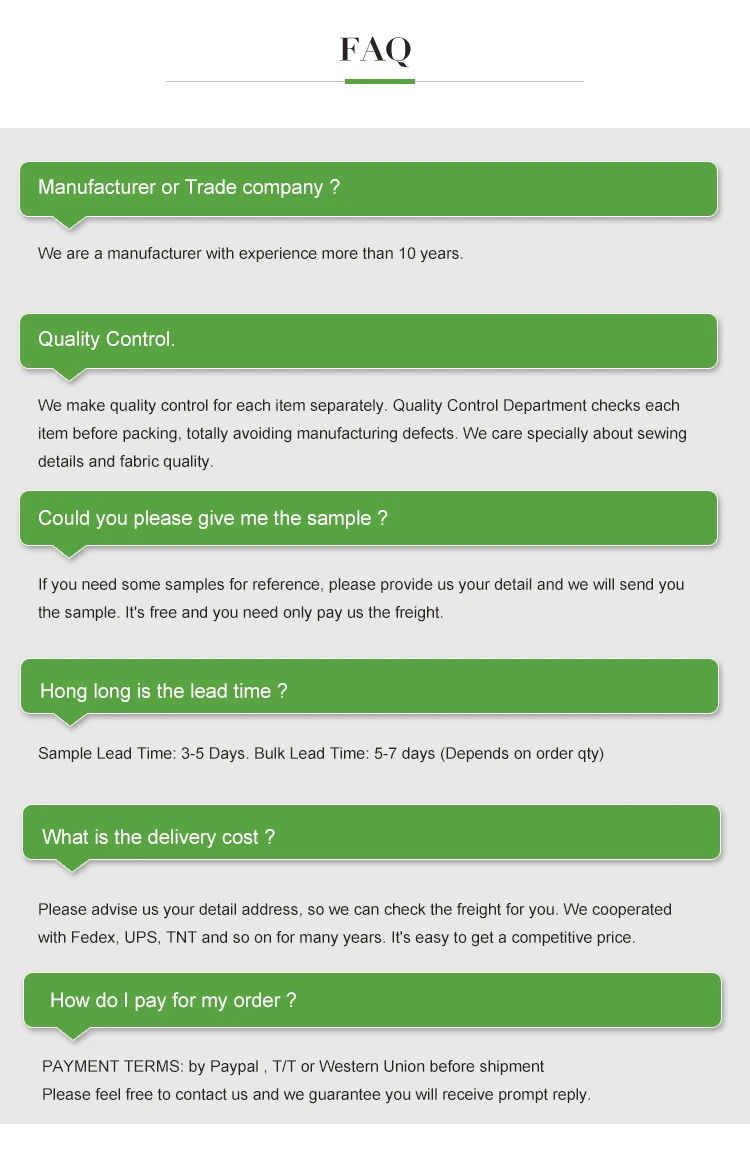 FAQ

Manufacturer or Trade company ?

We are a manufacturer with experience more than 10 years.

Quality Control.

We make quality control for each item separately. Quality Control Department checks each item before packing, totally avoiding manufacturing defects. We care specially about sewing details and fabric quality.

Could you please give me the sample ?

If you need some samples for reference, please provide us your detail and we will send you the sample. It's free and you need only pay us the freight.

Hong long is the lead time ?

Sample Lead Time: 3-5 Days. Bulk Lead Time: 5-7 days (Depends on order qty)

What is the delivery cost ?

Please advise us your detail address, so we can check the freight for you. We cooperated with Fedex, UPS, TNT and so on for many years. It's easy to get a competitive price.

How do I pay for my order ?

PAYMENT TERMS: by Paypal , T/T or Western Union before shipment
Please feel free to contact us and we guarantee you will receive prompt reply.